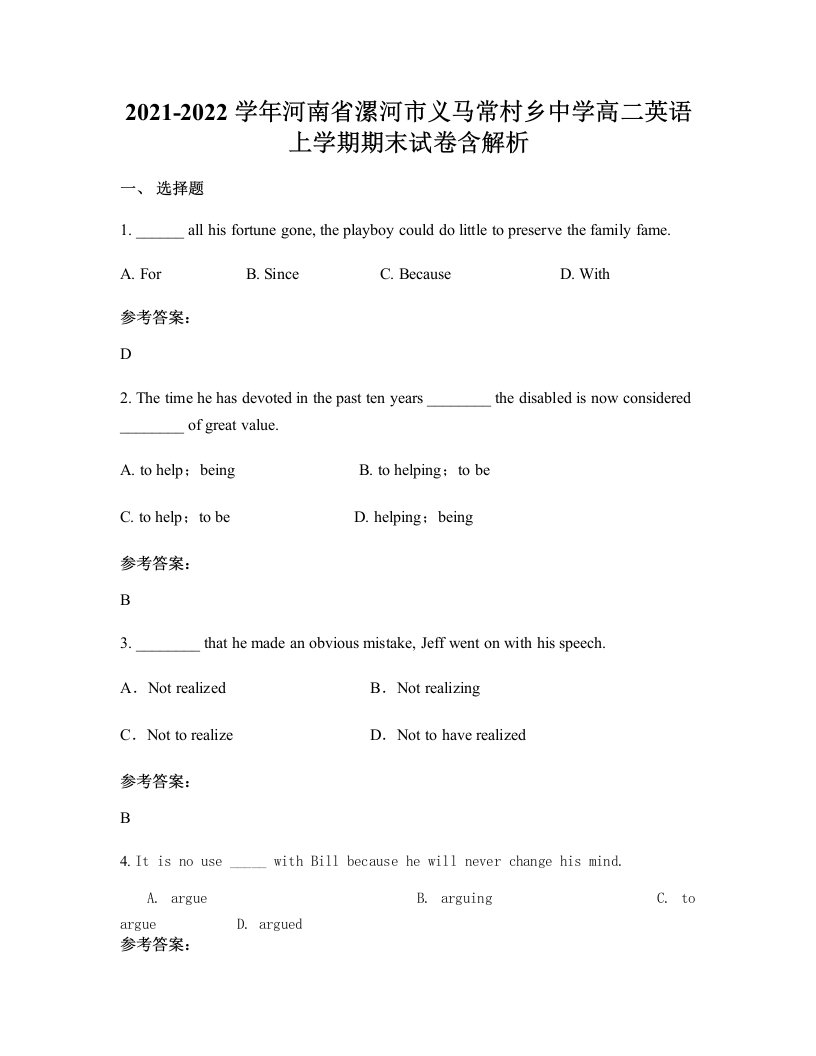 2021-2022 学年河南省漯河市义马常村乡中学高二英语上学期期末试卷含解析

一、 选择题

1. ______ all his fortune gone, the playboy could do little to preserve the family fame.

A. For B. Since C. Because D. With

参考答案：

D

2. The time he has devoted in the past ten years ________ the disabled is now considered ________ of great value.

A. to help；being B. to helping；to be

C. to help；to be D. helping；being

参考答案：

B

3. ________ that he made an obvious mistake, Jeff went on with his speech.

A．Not realized B．Not realizing

C．Not to realize D．Not to have realized

参考答案：

B

4. It is no use _____ with Bill because he will never change his mind.

A. argue B. arguing C. to argue D. argued

参考答案：